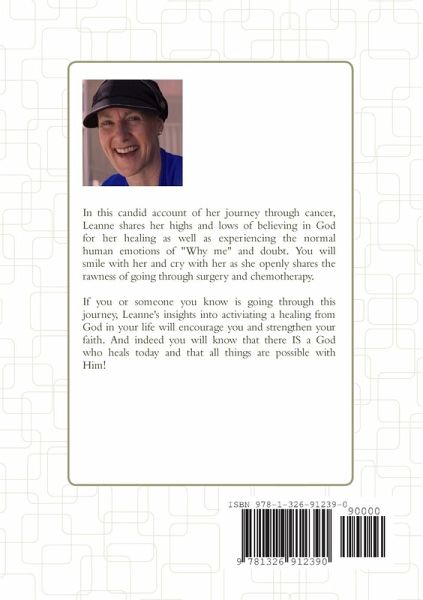 In this candid account of her journey through cancer, Leanne shares her highs and lows of believing in God for her healing as well as experiencing the normal human emotions of "Why me" and doubt. You will smile with her and cry with her as she openly shares the rawness of going through surgery and chemotherapy.

If you or someone you know is going through this journey, Leanne's insights into activiating a healing from God in your life will encourage you and strengthen your faith. And indeed you will know that there IS a God who heals today and that all things are possible with Him!

ISBN 978-1-326-91239-0

90000

9 781326 912390